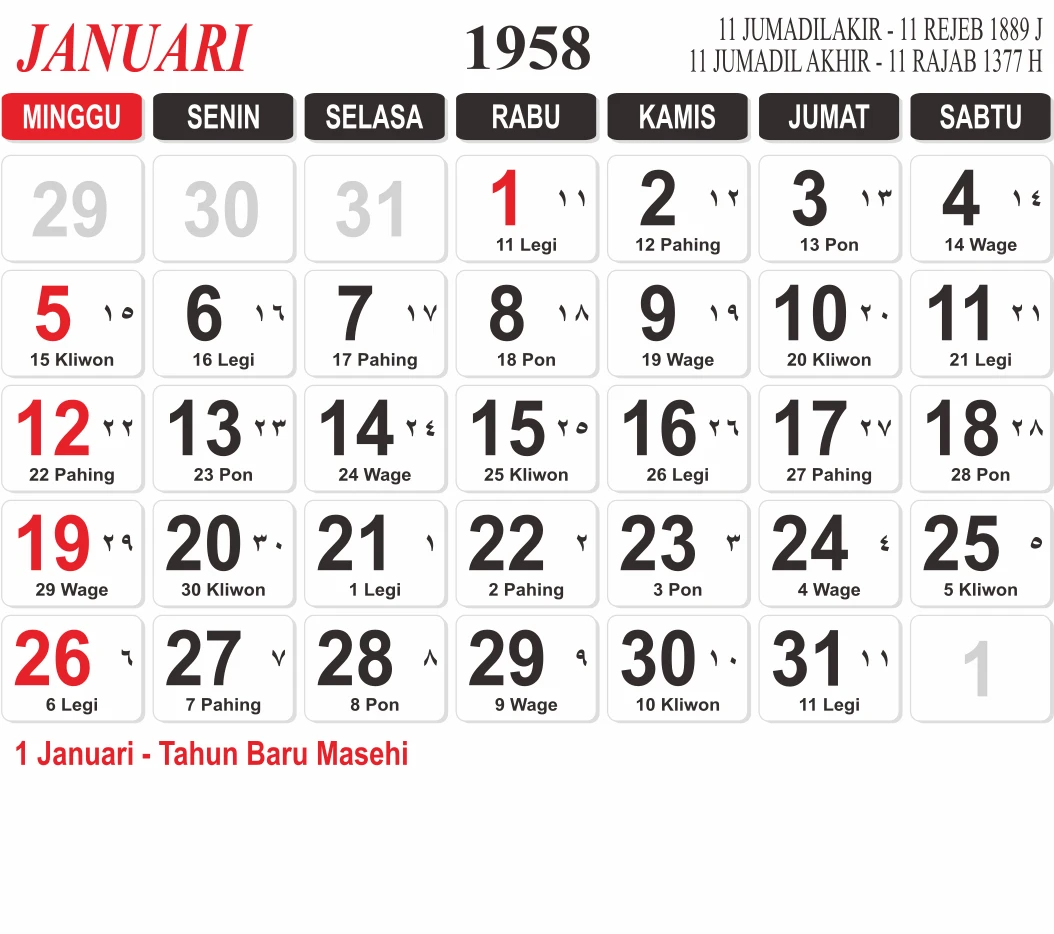 JANUARI 1958 11 JUMADILAKIR - 11 REJEB 1889 J
11 JUMADIL AKHIR - 11 RAJAB 1377 H

| MINGGU | SENIN | SELASA | RABU | KAMIS | JUMAT | SABTU |
|---|---|---|---|---|---|---|
| 29 | 30 | 31 | 1 ١١ 11 Legi | 2 ١٢ 12 Pahing | 3 ١٣ 13 Pon | 4 ١٤ 14 Wage |
| 5 ١٥ 15 Kliwon | 6 ١٦ 16 Legi | 7 ١٧ 17 Pahing | 8 ١٨ 18 Pon | 9 ١٩ 19 Wage | 10 ٢٠ 20 Kliwon | 11 ٢١ 21 Legi |
| 12 ٢٢ 22 Pahing | 13 ٢٣ 23 Pon | 14 ٢٤ 24 Wage | 15 ٢٥ 25 Kliwon | 16 ٢٦ 26 Legi | 17 ٢٧ 27 Pahing | 18 ٢٨ 28 Pon |
| 19 ٢٩ 29 Wage | 20 ٣٠ 30 Kliwon | 21 ١ 1 Legi | 22 ٢ 2 Pahing | 23 ٣ 3 Pon | 24 ٤ 4 Wage | 25 ٥ 5 Kliwon |
| 26 ٦ 6 Legi | 27 ٧ 7 Pahing | 28 ٨ 8 Pon | 29 ٩ 9 Wage | 30 ١٠ 10 Kliwon | 31 ١١ 11 Legi | 1 |

1 Januari - Tahun Baru Masehi